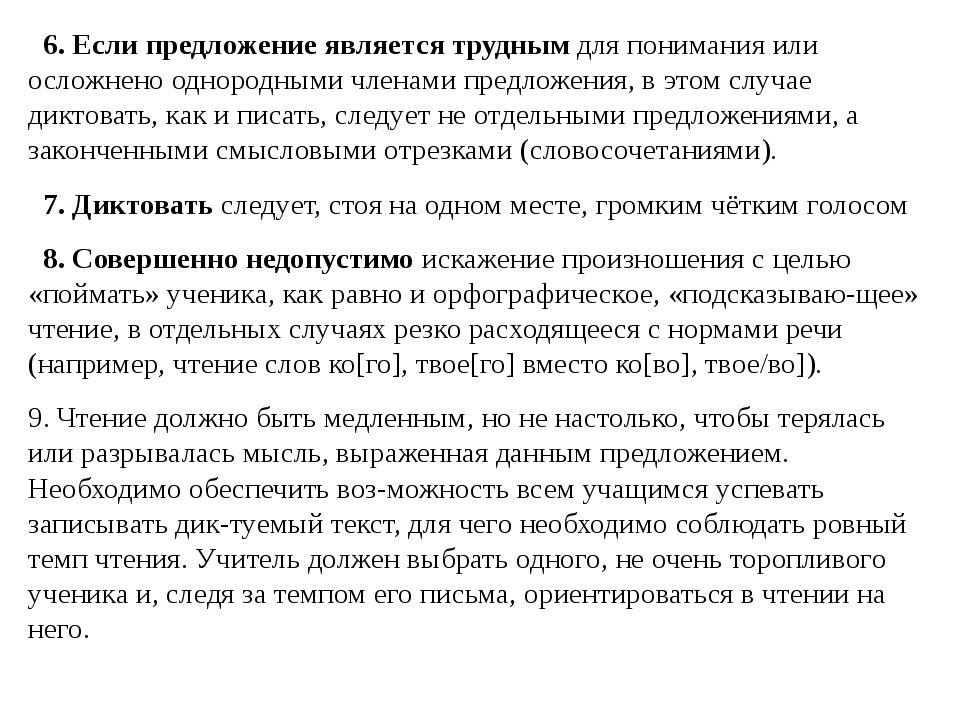 6. Если предложение является трудным для понимания или осложнено однородными членами предложения, в этом случае диктовать, как и писать, следует не отдельными предложениями, а законченными смысловыми отрезками (словосочетаниями).

7. Диктовать следует, стоя на одном месте, громким чётким голосом

8. Совершенно недопустимо искажение произношения с целью «поймать» ученика, как равно и орфографическое, «подсказываю-щее» чтение, в отдельных случаях резко расходящееся с нормами речи (например, чтение слов ко[го], твое[го] вместо ко[во], твое/во]).

9. Чтение должно быть медленным, но не настолько, чтобы терялась или разрывалась мысль, выраженная данным предложением. Необходимо обеспечить воз-можность всем учащимся успевать записывать дик-туемый текст, для чего необходимо соблюдать ровный темп чтения. Учитель должен выбрать одного, не очень торопливого ученика и, следя за темпом его письма, ориентироваться в чтении на него.